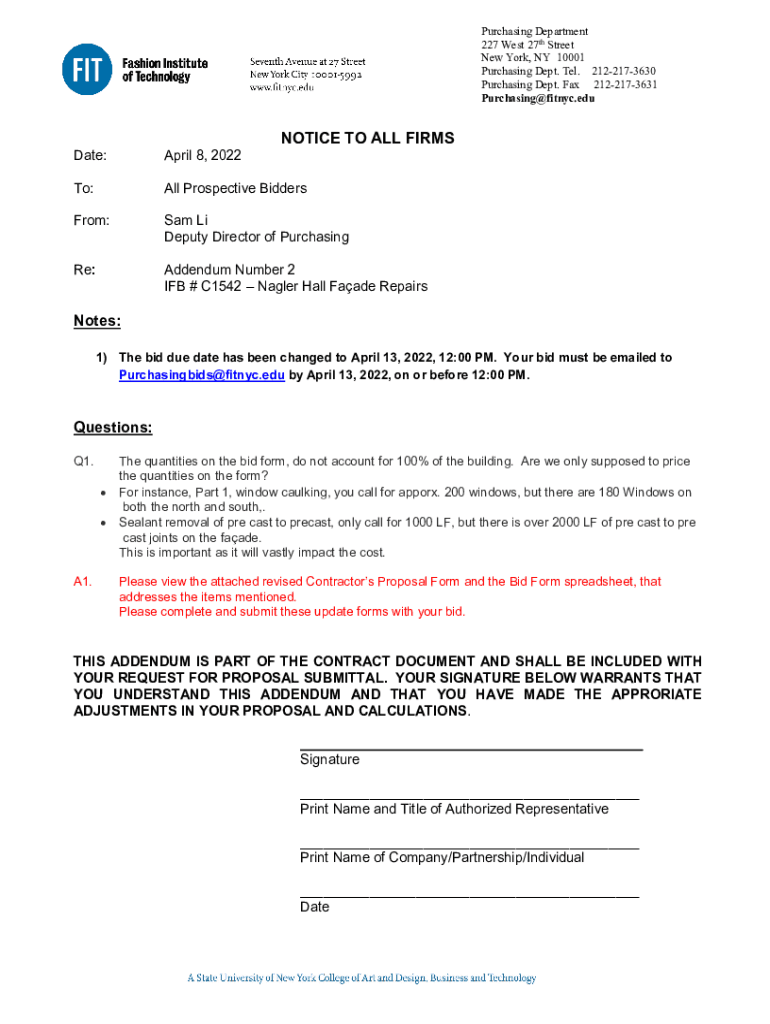 FIT Fashion Institute of Technology

Seventh Avenue at 27 Street
New York City 10001-5992
www.fitnyc.edu

Purchasing Department
227 West 27$^{th}$ Street
New York, NY 10001
Purchasing Dept. Tel. 212-217-3630
Purchasing Dept. Fax 212-217-3631
Purchasing@fitnyc.edu

NOTICE TO ALL FIRMS

Date: April 8, 2022

To: All Prospective Bidders

From: Sam Li
Deputy Director of Purchasing

Re: Addendum Number 2
IFB # C1542 – Nagler Hall Façade Repairs

Notes:

1) The bid due date has been changed to April 13, 2022, 12:00 PM. Your bid must be emailed to Purchasingbids@fitnyc.edu by April 13, 2022, on or before 12:00 PM.

Questions:

Q1. The quantities on the bid form, do not account for 100% of the building. Are we only supposed to price the quantities on the form?
• For instance, Part 1, window caulking, you call for apporx. 200 windows, but there are 180 Windows on both the north and south,.
• Sealant removal of pre cast to precast, only call for 1000 LF, but there is over 2000 LF of pre cast to pre cast joints on the façade.
This is important as it will vastly impact the cost.

A1. Please view the attached revised Contractor's Proposal Form and the Bid Form spreadsheet, that addresses the items mentioned.
Please complete and submit these update forms with your bid.

THIS ADDENDUM IS PART OF THE CONTRACT DOCUMENT AND SHALL BE INCLUDED WITH YOUR REQUEST FOR PROPOSAL SUBMITTAL. YOUR SIGNATURE BELOW WARRANTS THAT YOU UNDERSTAND THIS ADDENDUM AND THAT YOU HAVE MADE THE APPRORIATE ADJUSTMENTS IN YOUR PROPOSAL AND CALCULATIONS.

Signature

Print Name and Title of Authorized Representative

Print Name of Company/Partnership/Individual

Date

A State University of New York College of Art and Design, Business and Technology